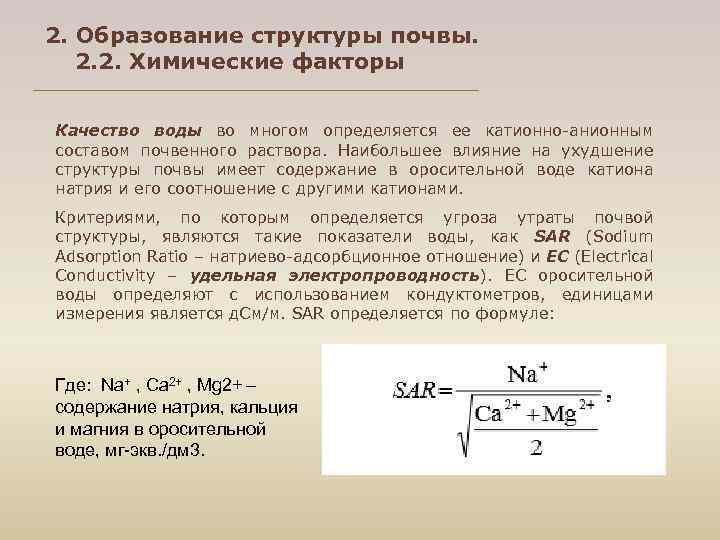 2. Образование структуры почвы.
2.2. Химические факторы

Качество воды во многом определяется ее катионно-анионным составом почвенного раствора. Наибольшее влияние на ухудшение структуры почвы имеет содержание в оросительной воде катиона натрия и его соотношение с другими катионами.

Критериями, по которым определяется угроза утраты почвой структуры, являются такие показатели воды, как SAR (Sodium Adsorption Ratio – натриево-адсорбционное отношение) и EC (Electrical Conductivity – удельная электропроводность). EC оросительной воды определяют с использованием кондуктометров, единицами измерения является дСм/м. SAR определяется по формуле:

Где: $Na^+$ , $Ca^{2+}$ , Mg2+ – содержание натрия, кальция и магния в оросительной воде, мг-экв./дм3.

$SAR = \frac{Na^+}{\sqrt{\frac{Ca^{2+} + Mg^{2+}}{2}}}$,